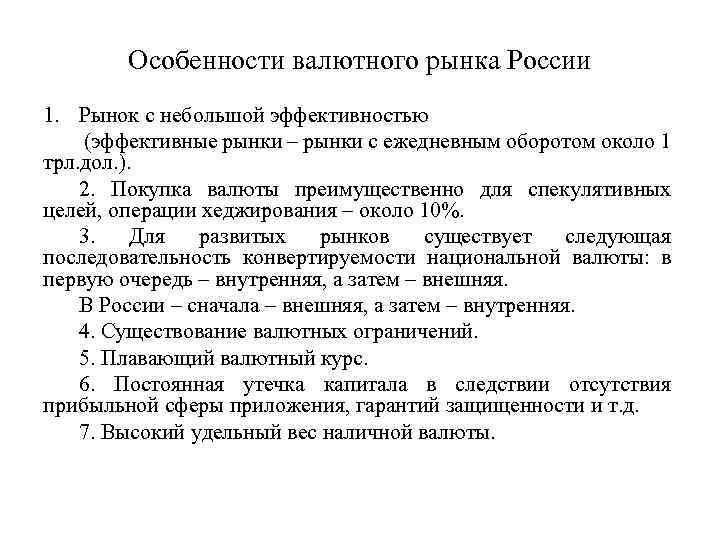 Особенности валютного рынка России

1. Рынок с небольшой эффективностью

(эффективные рынки – рынки с ежедневным оборотом около 1 трл.дол.).

2. Покупка валюты преимущественно для спекулятивных целей, операции хеджирования – около 10%.

3. Для развитых рынков существует следующая последовательность конвертируемости национальной валюты: в первую очередь – внутренняя, а затем – внешняя.

В России – сначала – внешняя, а затем – внутренняя.

4. Существование валютных ограничений.

5. Плавающий валютный курс.

6. Постоянная утечка капитала в следствии отсутствия прибыльной сферы приложения, гарантий защищенности и т.д.

7. Высокий удельный вес наличной валюты.